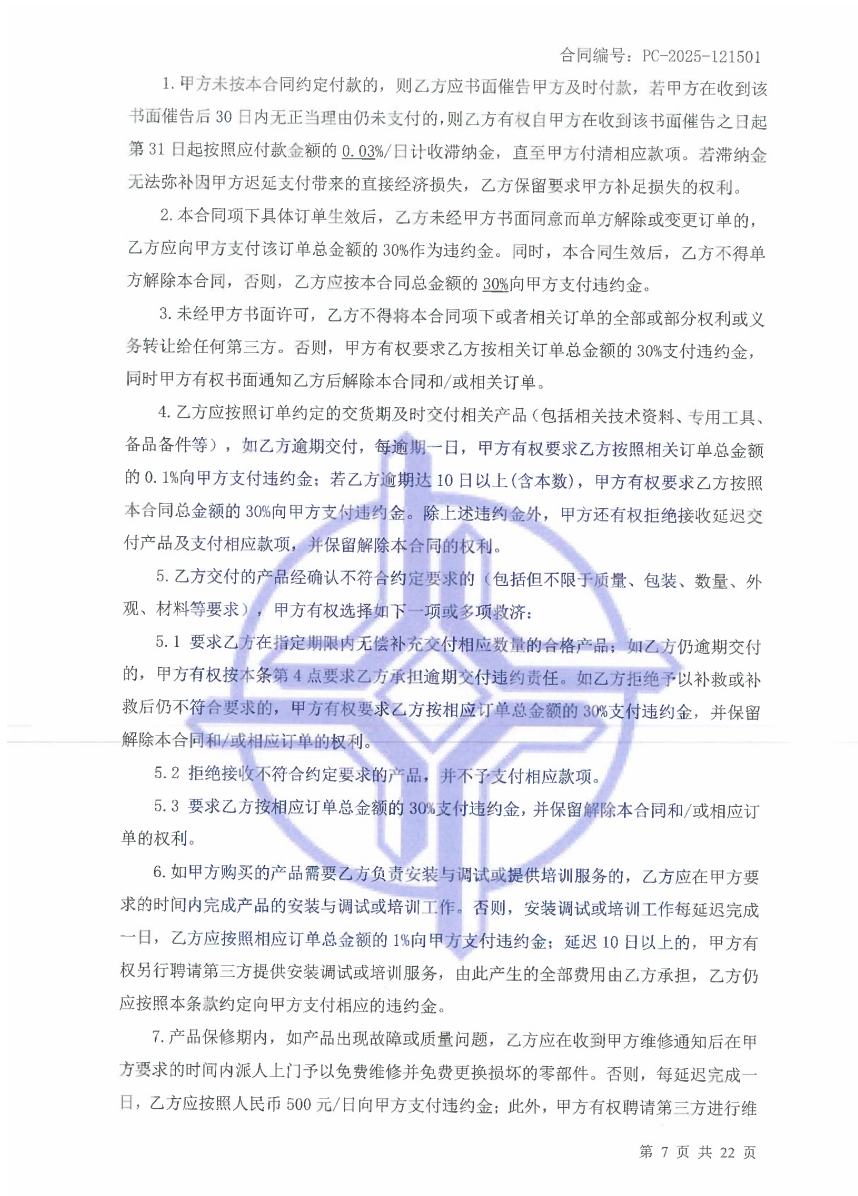 合同编号：PC-2025-121501

1.甲方未按本合同约定付款的，则乙方应书面催告甲方及时付款，若甲方在收到该书面催告后30日内无正当理由仍未支付的，则乙方有权自甲方在收到该书面催告之日起第31日起按照应付款金额的0.03%/日计收滞纳金，直至甲方付清相应款项。若滞纳金无法弥补因甲方迟延支付带来的直接经济损失，乙方保留要求甲方补足损失的权利。

2.本合同项下具体订单生效后，乙方未经甲方书面同意而单方解除或变更订单的，乙方应向甲方支付该订单总金额的30%作为违约金。同时，本合同生效后，乙方不得单方解除本合同，否则，乙方应按本合同总金额的30%向甲方支付违约金。

3.未经甲方书面许可，乙方不得将本合同项下或者相关订单的全部或部分权利或义务转让给任何第三方。否则，甲方有权要求乙方按相关订单总金额的30%支付违约金，同时甲方有权书面通知乙方后解除本合同和/或相关订单。

4.乙方应按照订单约定的交货期及时交付相关产品（包括相关技术资料、专用工具、备品备件等），如乙方逾期交付，每逾期一日，甲方有权要求乙方按照相关订单总金额的0.1%向甲方支付违约金；若乙方逾期达10日以上(含本数)，甲方有权要求乙方按照本合同总金额的30%向甲方支付违约金。除上述违约金外，甲方还有权拒绝接收延迟交付产品及支付相应款项，并保留解除本合同的权利。

5.乙方交付的产品经确认不符合约定要求的（包括但不限于质量、包装、数量、外观、材料等要求），甲方有权选择如下一项或多项救济：

5.1 要求乙方在指定期限内无偿补充交付相应数量的合格产品；如乙方仍逾期交付的，甲方有权按本条第4点要求乙方承担逾期交付违约责任。如乙方拒绝予以补救或补救后仍不符合要求的，甲方有权要求乙方按相应订单总金额的30%支付违约金，并保留解除本合同和/或相应订单的权利。

5.2 拒绝接收不符合约定要求的产品，并不予支付相应款项。

5.3 要求乙方按相应订单总金额的30%支付违约金，并保留解除本合同和/或相应订单的权利。

6.如甲方购买的产品需要乙方负责安装与调试或提供培训服务的，乙方应在甲方要求的时间内完成产品的安装与调试或培训工作。否则，安装调试或培训工作每延迟完成一日，乙方应按照相应订单总金额的1%向甲方支付违约金；延迟10日以上的，甲方有权另行聘请第三方提供安装调试或培训服务，由此产生的全部费用由乙方承担，乙方仍应按照本条款约定向甲方支付相应的违约金。

7.产品保修期内，如产品出现故障或质量问题，乙方应在收到甲方维修通知后在甲方要求的时间内派人上门予以免费维修并免费更换损坏的零部件。否则，每延迟完成一日，乙方应按照人民币500元/日向甲方支付违约金；此外，甲方有权聘请第三方进行维

第7页 共22页